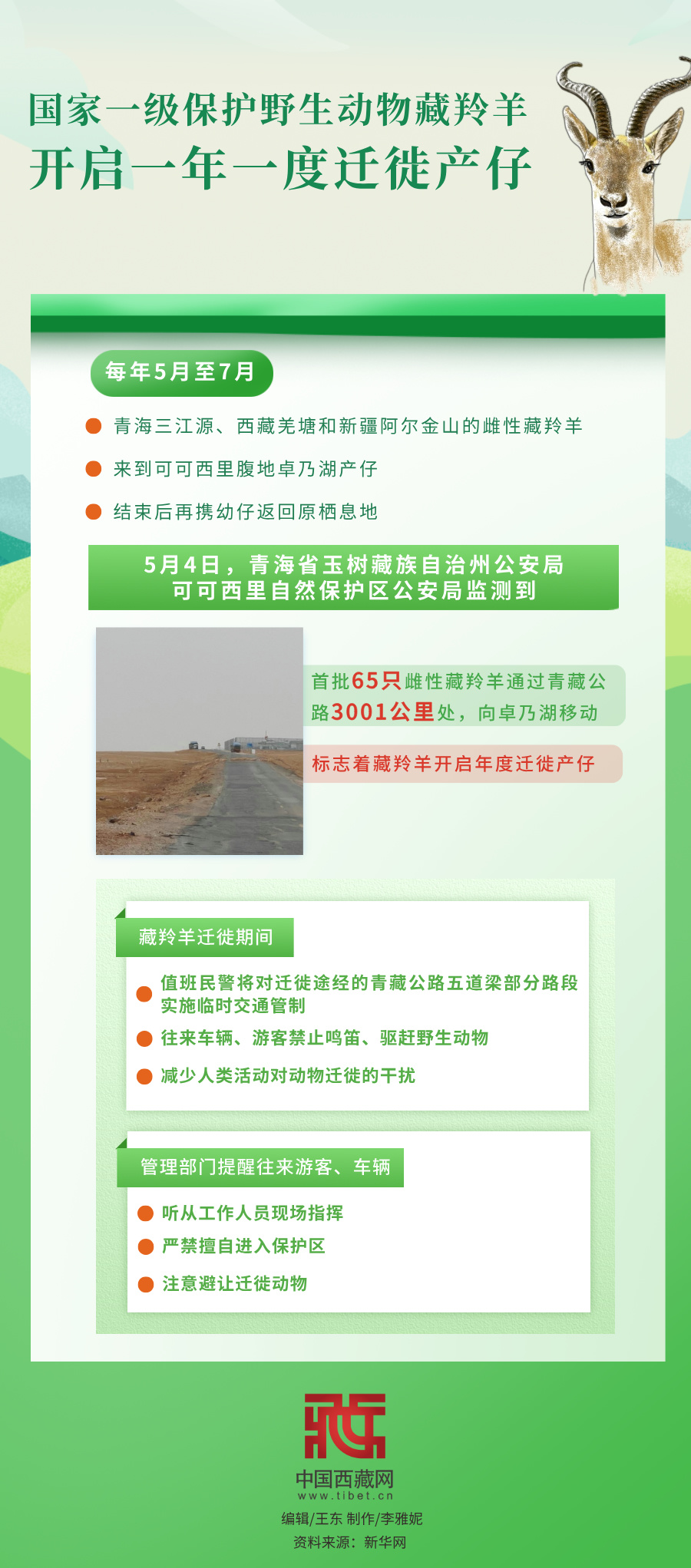 国家一级保护野生动物藏羚羊
开启一年一度迁徙产仔

每年5月至7月

• 青海三江源、西藏羌塘和新疆阿尔金山的雌性藏羚羊

• 来到可可西里腹地卓乃湖产仔

• 结束后再携幼仔返回原栖息地

5月4日，青海省玉树藏族自治州公安局
可可西里自然保护区公安局监测到

首批65只雌性藏羚羊通过青藏公路3001公里处，向卓乃湖移动

标志着藏羚羊开启年度迁徙产仔

藏羚羊迁徙期间

• 值班民警将对迁徙途经的青藏公路五道梁部分路段实施临时交通管制

• 往来车辆、游客禁止鸣笛、驱赶野生动物

• 减少人类活动对动物迁徙的干扰

管理部门提醒往来游客、车辆

• 听从工作人员现场指挥

• 严禁擅自进入保护区

• 注意避让迁徙动物

中国西藏网
www.tibet.cn
编辑/王东 制作/李雅妮
资料来源：新华网